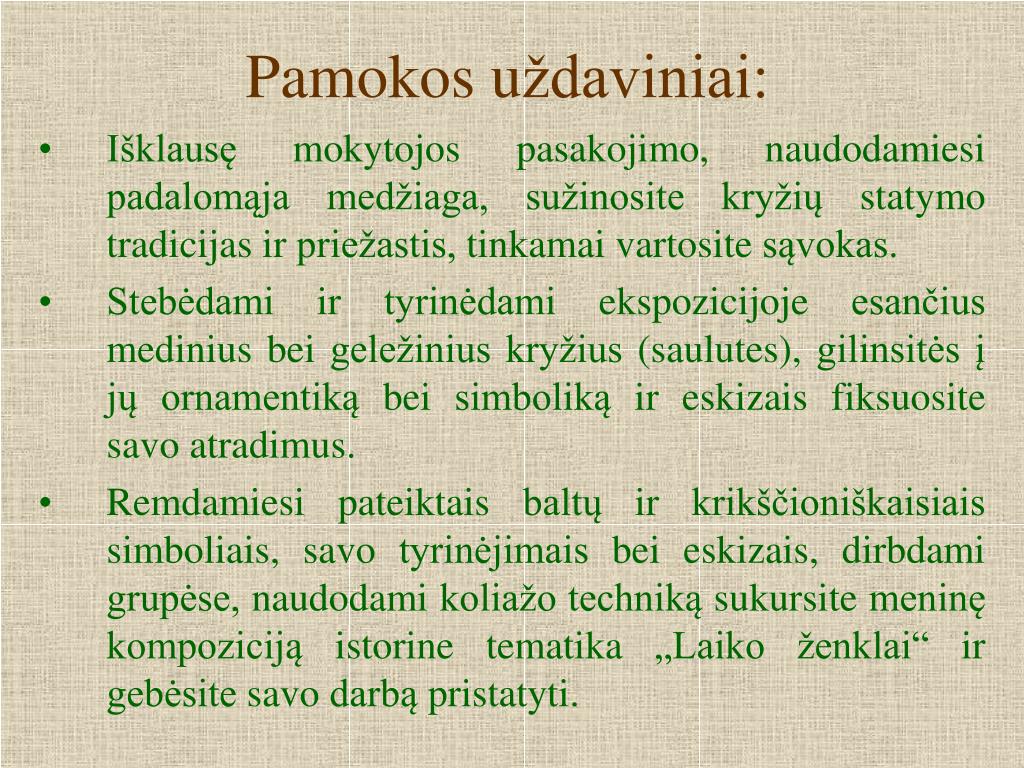 Pamokos uždaviniai:

• Išklausę mokytojos pasakojimo, naudodamiesi padalomąja medžiaga, sužinosite kryžių statymo tradicijas ir priežastis, tinkamai vartosite sąvokas.

• Stebėdami ir tyrinėdami ekspozicijoje esančius medinius bei geležinius kryžius (saulutes), gilinsitės į jų ornamentiką bei simboliką ir eskizais fiksuosite savo atradimus.

• Remdamiesi pateiktais baltų ir krikščioniškaisiais simboliais, savo tyrinėjimais bei eskizais, dirbdami grupėse, naudodami koliažo techniką sukursite meninę kompoziciją istorine tematika „Laiko ženklai“ ir gebėsite savo darbą pristatyti.